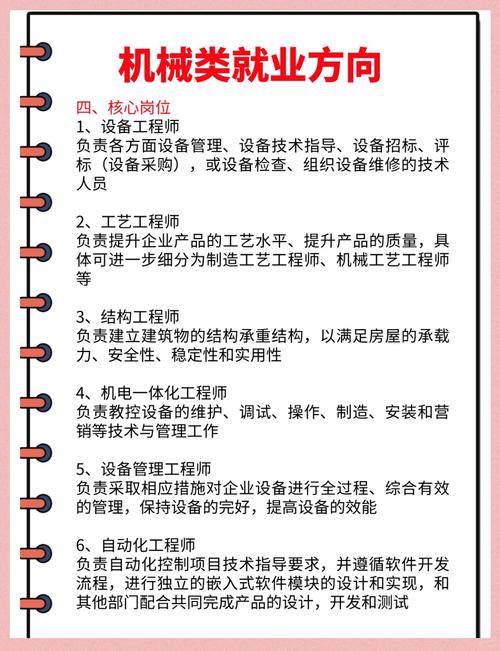 机械类就业方向

四、核心岗位
1、设备工程师
负责各方面设备管理、设备技术指导、设备招标、评标（设备采购），或设备检查、组织设备维修的技术人员

2、工艺工程师
负责提升企业产品的工艺水平、提升产品的质量，具体可进一步细分为制造工艺工程师、机械工艺工程师等

3、结构工程师
负责建立建筑物的结构承重结构，以满足房屋的承载力、安全性、稳定性和实用性

4、机电一体化工程师
负责教控设备的维护、调试、操作、制造、安装和营销等技术与管理工作

5、设备管理工程师
负责采取相应措施对企业设备进行全过程、综合有效的管理，保持设备的完好，提高设备的效能

6、自动化工程师
负责自动化控制项目技术指导要求，并遵循软件开发流程，进行独立的嵌入式软件模块的设计和实现，和其他部门配合共同完成产品的设计，开发和测试